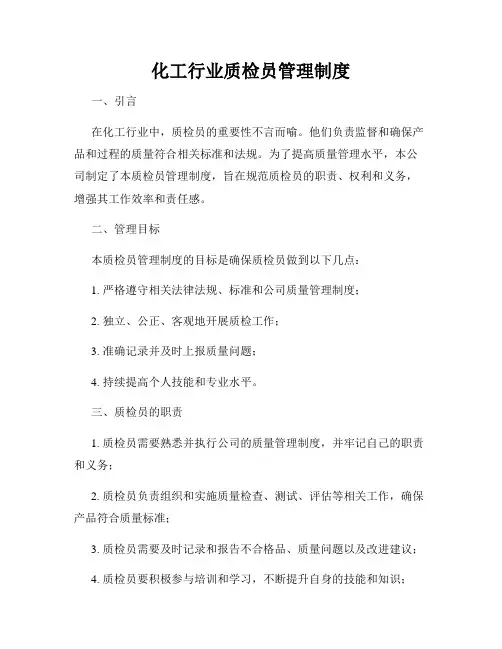 化工行业质检员管理制度

一、引言

在化工行业中，质检员的重要性不言而喻。他们负责监督和确保产品和过程的质量符合相关标准和法规。为了提高质量管理水平，本公司制定了本质检员管理制度，旨在规范质检员的职责、权利和义务，增强其工作效率和责任感。

二、管理目标

本质检员管理制度的目标是确保质检员做到以下几点：

1. 严格遵守相关法律法规、标准和公司质量管理制度；

2. 独立、公正、客观地开展质检工作；

3. 准确记录并及时上报质量问题；

4. 持续提高个人技能和专业水平。

三、质检员的职责

1. 质检员需要熟悉并执行公司的质量管理制度，并牢记自己的职责和义务；

2. 质检员负责组织和实施质量检查、测试、评估等相关工作，确保产品符合质量标准；

3. 质检员需要及时记录和报告不合格品、质量问题以及改进建议；

4. 质检员要积极参与培训和学习，不断提升自身的技能和知识；